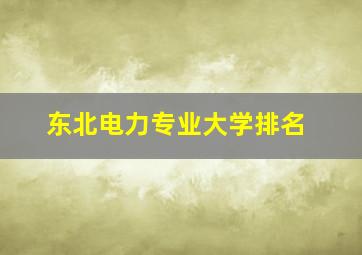 东北电力专业大学排名